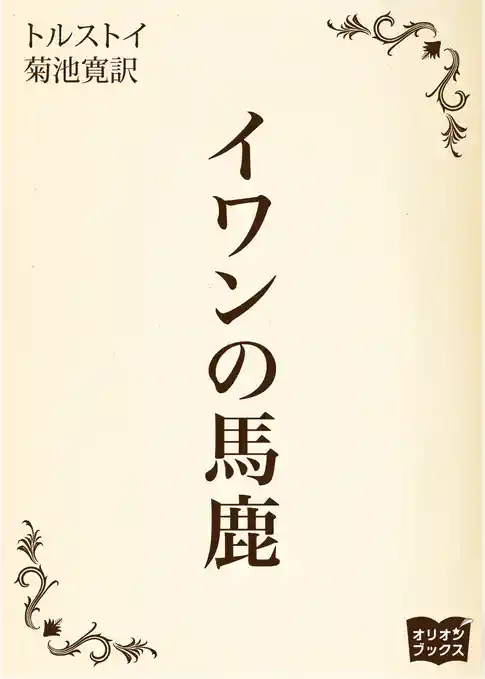 トルストイ
菊池寛訳

イワンの馬鹿

オリオン
ブックス